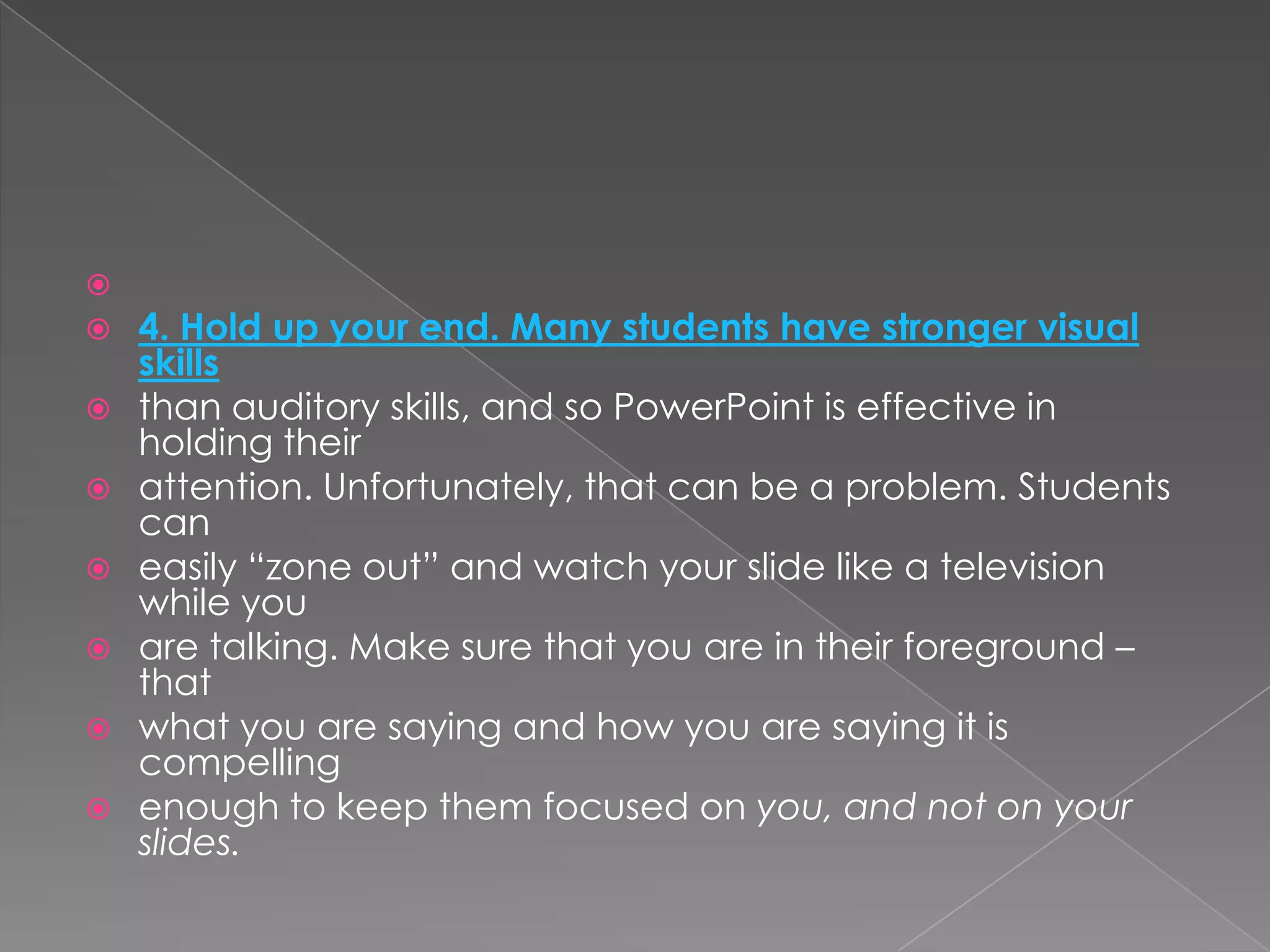 4. Hold up your end. Many students have stronger visual skills

than auditory skills, and so PowerPoint is effective in holding their

attention. Unfortunately, that can be a problem. Students can

easily “zone out” and watch your slide like a television while you

are talking. Make sure that you are in their foreground – that

what you are saying and how you are saying it is compelling

enough to keep them focused on you, and not on your slides.